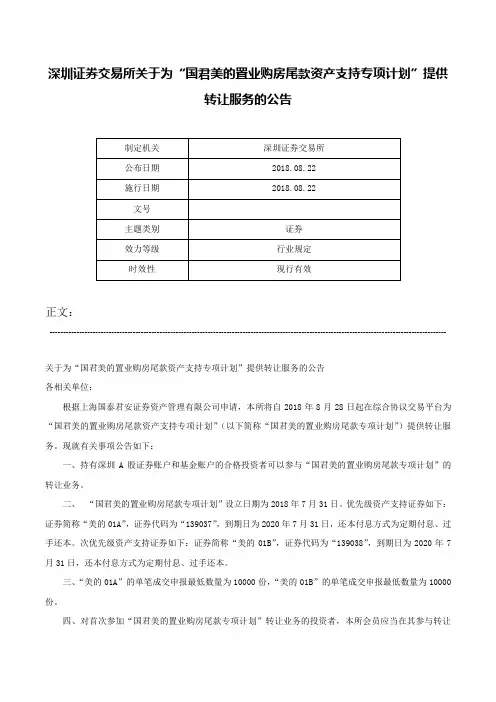 深圳证券交易所关于为“国君美的置业购房尾款资产支持专项计划”提供转让服务的公告

| 制定机关 | 深圳证券交易所 |
|---|---|
| 公布日期 | 2018.08.22 |
| 施行日期 | 2018.08.22 |
| 文号 | |
| 主题类别 | 证券 |
| 效力等级 | 行业规定 |
| 时效性 | 现行有效 |

正文:

关于为“国君美的置业购房尾款资产支持专项计划”提供转让服务的公告
各相关单位:

根据上海国泰君安证券资产管理有限公司申请，本所将自 2018 年 8 月 28 日起在综合协议交易平台为“国君美的置业购房尾款资产支持专项计划”（以下简称“国君美的置业购房尾款专项计划”）提供转让服务。现就有关事项公告如下:

一、持有深圳 A 股证券账户和基金账户的合格投资者可以参与“国君美的置业购房尾款专项计划”的转让业务。

二、“国君美的置业购房尾款专项计划”设立日期为 2018 年 7 月 31 日。优先级资产支持证券如下：证券简称“美的 01A”，证券代码为“139037”，到期日为 2020 年 7 月 31 日，还本付息方式为定期付息、过手还本。次优先级资产支持证券如下：证券简称“美的 01B”，证券代码为“139038”，到期日为 2020 年 7 月 31 日，还本付息方式为定期付息、过手还本。

三、“美的 01A”的单笔成交申报最低数量为 10000 份，“美的 01B”的单笔成交申报最低数量为 10000 份。

四、对首次参加“国君美的置业购房尾款专项计划”转让业务的投资者，本所会员应当在其参与转让